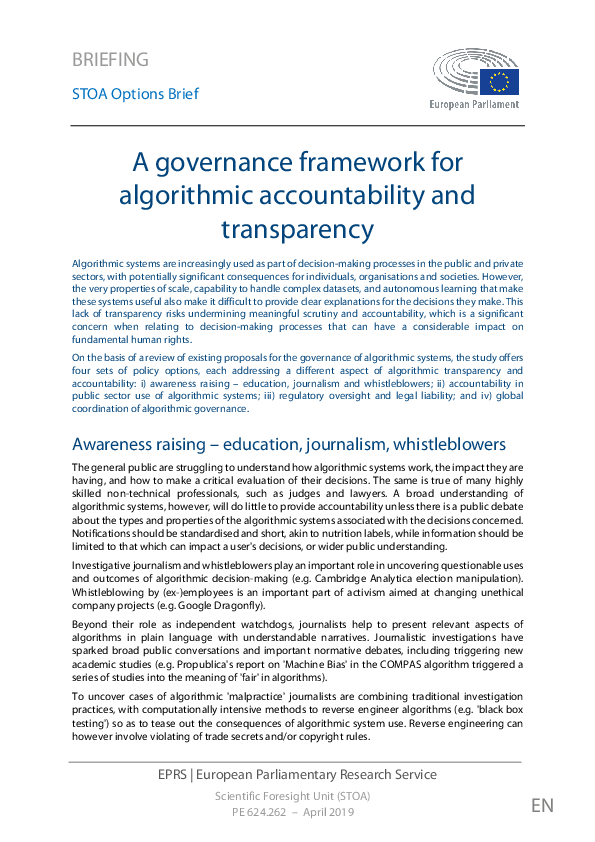 BRIEFING

STOA Options Brief

European Parliament

A governance framework for algorithmic accountability and transparency

Algorithmic systems are increasingly used as part of decision-making processes in the public and private sectors, with potentially significant consequences for individuals, organisations and societies. However, the very properties of scale, capability to handle complex datasets, and autonomous learning that make these systems useful also make it difficult to provide clear explanations for the decisions they make. This lack of transparency risks undermining meaningful scrutiny and accountability, which is a significant concern when relating to decision-making processes that can have a considerable impact on fundamental human rights.

On the basis of a review of existing proposals for the governance of algorithmic systems, the study offers four sets of policy options, each addressing a different aspect of algorithmic transparency and accountability: i) awareness raising – education, journalism and whistleblowers; ii) accountability in public sector use of algorithmic systems; iii) regulatory oversight and legal liability; and iv) global coordination of algorithmic governance.

Awareness raising – education, journalism, whistleblowers

The general public are struggling to understand how algorithmic systems work, the impact they are having, and how to make a critical evaluation of their decisions. The same is true of many highly skilled non-technical professionals, such as judges and lawyers. A broad understanding of algorithmic systems, however, will do little to provide accountability unless there is a public debate about the types and properties of the algorithmic systems associated with the decisions concerned. Notifications should be standardised and short, akin to nutrition labels, while information should be limited to that which can impact a user's decisions, or wider public understanding.

Investigative journalism and whistleblowers play an important role in uncovering questionable uses and outcomes of algorithmic decision-making (e.g. Cambridge Analytica election manipulation). Whistleblowing by (ex-)employees is an important part of activism aimed at changing unethical company projects (e.g. Google Dragonfly).

Beyond their role as independent watchdogs, journalists help to present relevant aspects of algorithms in plain language with understandable narratives. Journalistic investigations have sparked broad public conversations and important normative debates, including triggering new academic studies (e.g. Propublica's report on 'Machine Bias' in the COMPAS algorithm triggered a series of studies into the meaning of 'fair' in algorithms).

To uncover cases of algorithmic 'malpractice' journalists are combining traditional investigation practices, with computationally intensive methods to reverse engineer algorithms (e.g. 'black box testing') so as to tease out the consequences of algorithmic system use. Reverse engineering can however involve violating of trade secrets and/or copyright rules.

EPRS | European Parliamentary Research Service
Scientific Foresight Unit (STOA)
PE 624.262 – April 2019

EN